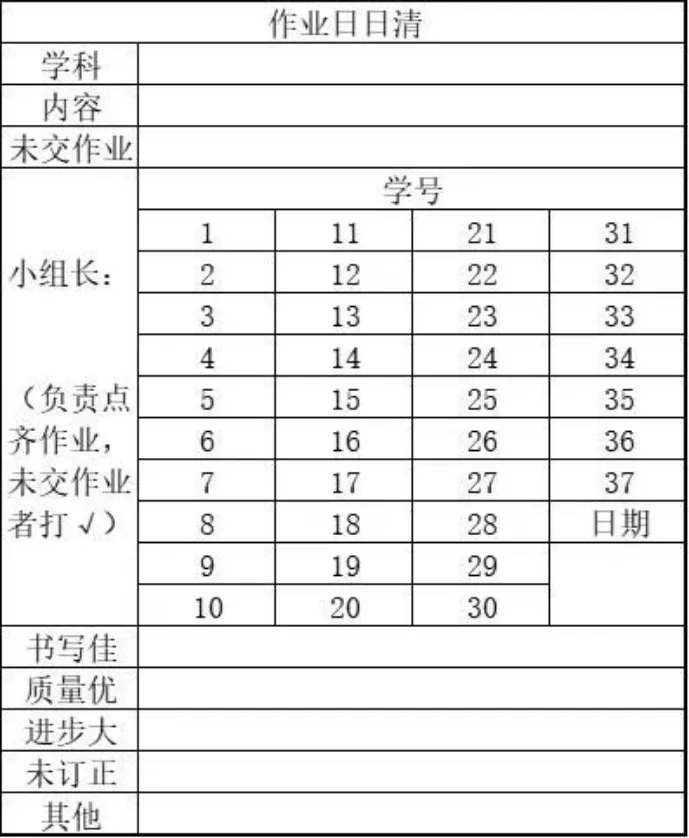 | 作业日日清 | | | | |
|---|---|---|---|---|
| 学科 | | | | |
| 内容 | | | | |
| 未交作业 | | | | |
| 小组长：（负责点齐作业，未交作业者打√） | 学号 | | | |
| | 1 | 11 | 21 | 31 |
| | 2 | 12 | 22 | 32 |
| | 3 | 13 | 23 | 33 |
| | 4 | 14 | 24 | 34 |
| | 5 | 15 | 25 | 35 |
| | 6 | 16 | 26 | 36 |
| | 7 | 17 | 27 | 37 |
| | 8 | 18 | 28 | 日期 |
| | 9 | 19 | 29 | |
| | 10 | 20 | 30 | |
| 书写佳 | | | | |
| 质量优 | | | | |
| 进步大 | | | | |
| 未订正 | | | | |
| 其他 | | | | |